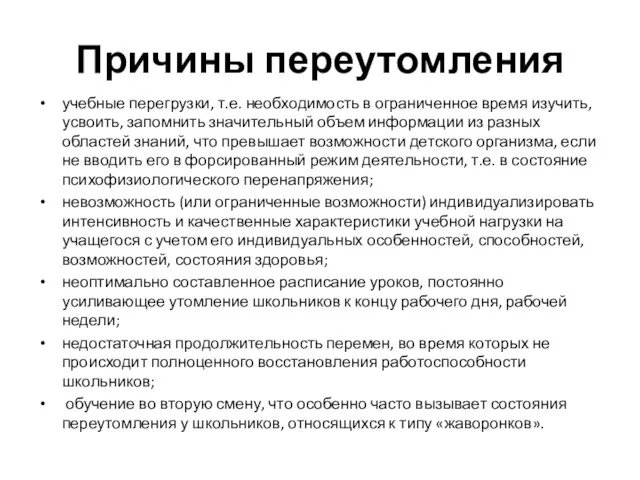 Причины переутомления

• учебные перегрузки, т.е. необходимость в ограниченное время изучить, усвоить, запомнить значительный объем информации из разных областей знаний, что превышает возможности детского организма, если не вводить его в форсированный режим деятельности, т.е. в состояние психофизиологического перенапряжения;

• невозможность (или ограниченные возможности) индивидуализировать интенсивность и качественные характеристики учебной нагрузки на учащегося с учетом его индивидуальных особенностей, способностей, возможностей, состояния здоровья;

• неоптимально составленное расписание уроков, постоянно усиливающее утомление школьников к концу рабочего дня, рабочей недели;

• недостаточная продолжительность перемен, во время которых не происходит полноценного восстановления работоспособности школьников;

• обучение во вторую смену, что особенно часто вызывает состояния переутомления у школьников, относящихся к типу «жаворонков».